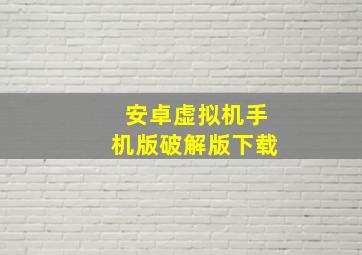 安卓虚拟机手机版破解版下载